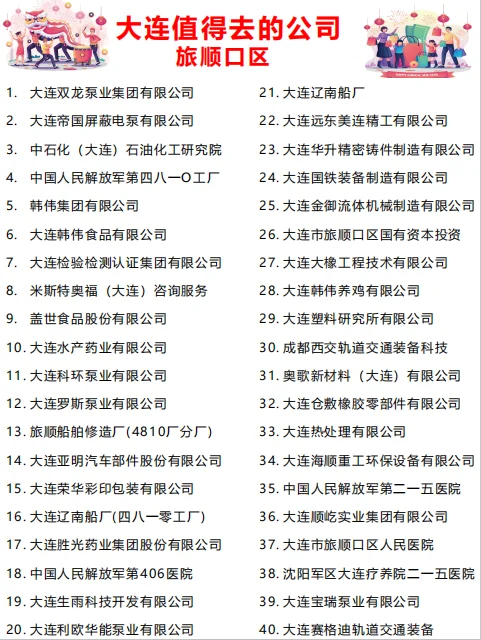 大连值得去的公司
旅顺口区

1. 大连双龙泵业集团有限公司
2. 大连帝国屏蔽电泵有限公司
3. 中石化（大连）石油化工研究院
4. 中国人民解放军第四八一O工厂
5. 韩伟集团有限公司
6. 大连韩伟食品有限公司
7. 大连检验检测认证集团有限公司
8. 米斯特奥福（大连）咨询服务
9. 盖世食品股份有限公司
10. 大连水产药业有限公司
11. 大连科环泵业有限公司
12. 大连罗斯泵业有限公司
13. 旅顺船舶修造厂(4810厂分厂)
14. 大连亚明汽车部件股份有限公司
15. 大连荣华彩印包装有限公司
16. 大连辽南船厂(四八一零工厂)
17. 大连胜光药业集团股份有限公司
18. 中国人民解放军第406医院
19. 大连生雨科技开发有限公司
20. 大连利欧华能泵业有限公司

21. 大连辽南船厂
22. 大连远东美连精工有限公司
23. 大连华升精密铸件制造有限公司
24. 大连国铁装备制造有限公司
25. 大连金御流体机械制造有限公司
26. 大连市旅顺口区国有资本投资
27. 大连大橡工程技术有限公司
28. 大连韩伟养鸡有限公司
29. 大连塑料研究所有限公司
30. 成都西交轨道交通装备科技
31. 奥歌新材料（大连）有限公司
32. 大连仓敷橡胶零部件有限公司
33. 大连热处理有限公司
34. 大连海顺重工环保设备有限公司
35. 中国人民解放军第二一五医院
36. 大连顺屹实业集团有限公司
37. 大连市旅顺口区人民医院
38. 沈阳军区大连疗养院二一五医院
39. 大连宝瑞泵业有限公司
40. 大连赛格迪轨道交通装备